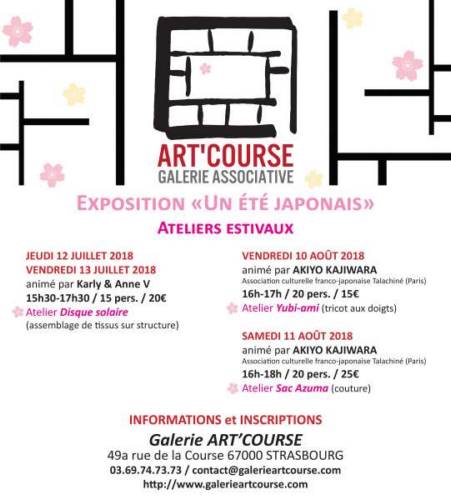 ART'COURSE
GALERIE ASSOCIATIVE

EXPOSITION «UN ÉTÉ JAPONAIS»

ATELIERS ESTIVAUX

JEUDI 12 JUILLET 2018
VENDREDI 13 JUILLET 2018
animé par Karly & Anne V
15h30-17h30 / 15 pers. / 20€
Atelier Disque solaire
(assemblage de tissus sur structure)

VENDREDI 10 AOÛT 2018
animé par AKIYO KAJIWARA
Association culturelle franco-japonaise Talachiné (Paris)
16h-17h / 20 pers. / 15€
Atelier Yubi-ami (tricot aux doigts)

SAMEDI 11 AOÛT 2018
animé par AKIYO KAJIWARA
Association culturelle franco-japonaise Talachiné (Paris)
16h-18h / 20 pers. / 25€
Atelier Sac Azuma (couture)

INFORMATIONS et INSCRIPTIONS
Galerie ART'COURSE
49a rue de la Course 67000 STRASBOURG
03.69.74.73.73 / contact@galerieartcourse.com
http://www.galerieartcourse.com